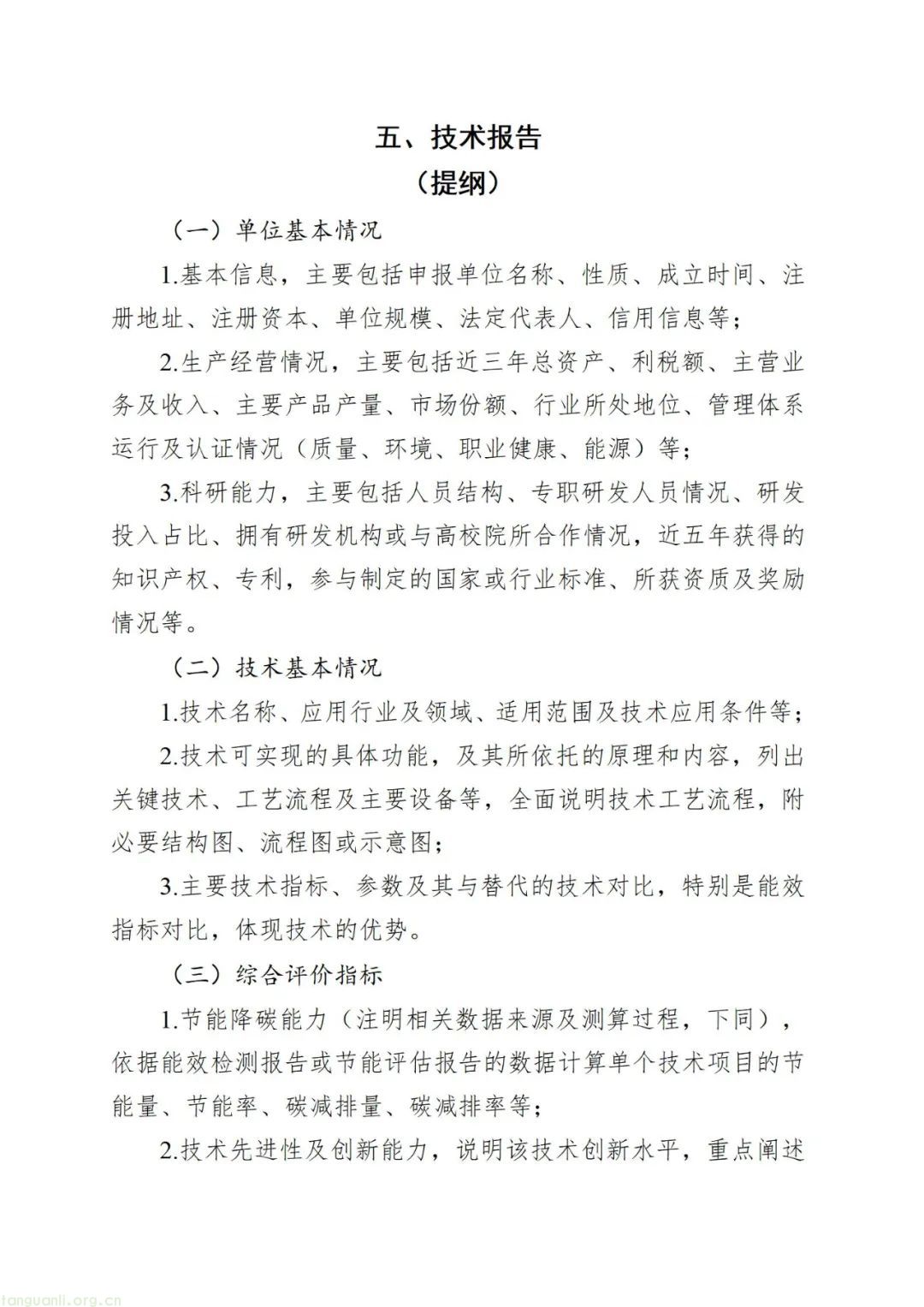 五、技术报告
（提纲）

（一）单位基本情况

1.基本信息，主要包括申报单位名称、性质、成立时间、注册地址、注册资本、单位规模、法定代表人、信用信息等；

2.生产经营情况，主要包括近三年总资产、利税额、主营业务及收入、主要产品产量、市场份额、行业所处地位、管理体系运行及认证情况（质量、环境、职业健康、能源）等；

3.科研能力，主要包括人员结构、专职研发人员情况、研发投入占比、拥有研发机构或与高校院所合作情况，近五年获得的知识产权、专利，参与制定的国家或行业标准、所获资质及奖励情况等。

（二）技术基本情况

1.技术名称、应用行业及领域、适用范围及技术应用条件等；

2.技术可实现的具体功能，及其所依托的原理和内容，列出关键技术、工艺流程及主要设备等，全面说明技术工艺流程，附必要结构图、流程图或示意图；

3.主要技术指标、参数及其与替代的技术对比，特别是能效指标对比，体现技术的优势。

（三）综合评价指标

1.节能降碳能力（注明相关数据来源及测算过程，下同），依据能效检测报告或节能评估报告的数据计算单个技术项目的节能量、节能率、碳减排量、碳减排率等；

2.技术先进性及创新能力，说明该技术创新水平，重点阐述

tanguanli.org.cn